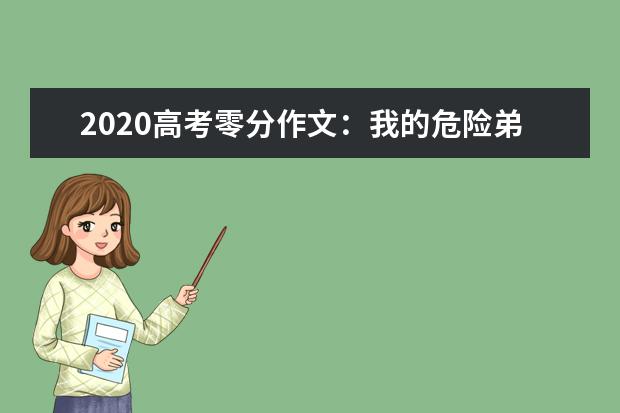 2020高考零分作文：我的危险弟